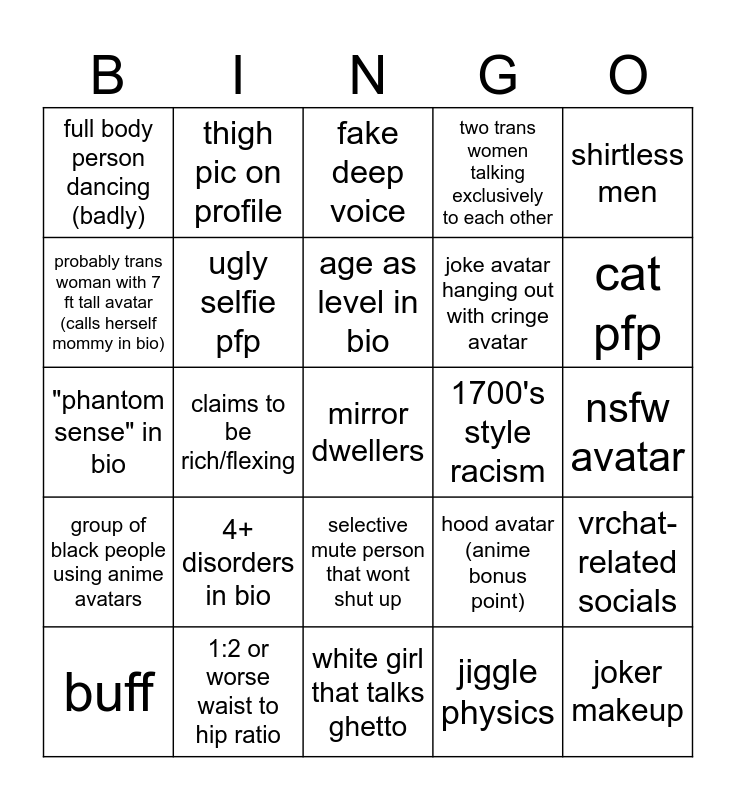 | B | I | N | G | O |
|---|---|---|---|---|
| full body person dancing (badly) | thigh pic on profile | fake deep voice | two trans women talking exclusively to each other | shirtless men |
| probably trans woman with 7 ft tall avatar (calls herself mommy in bio) | ugly selfie pfp | age as level in bio | joke avatar hanging out with cringe avatar | cat pfp |
| "phantom sense" in bio | claims to be rich/flexing | mirror dwellers | 1700's style racism | nsfw avatar |
| group of black people using anime avatars | 4+ disorders in bio | selective mute person that wont shut up | hood avatar (anime bonus point) | vrchat-related socials |
| buff | 1:2 or worse waist to hip ratio | white girl that talks ghetto | jiggle physics | joker makeup |